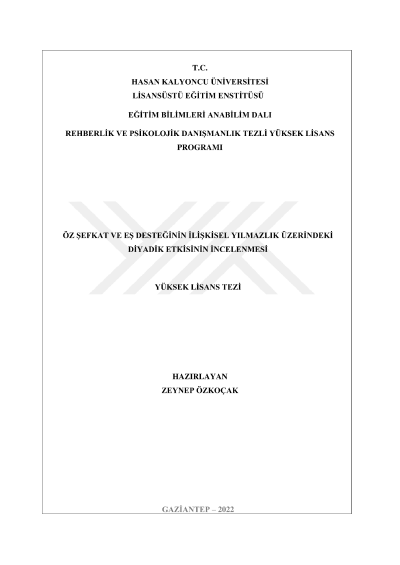 T.C.
HASAN KALYONCU ÜNİVERSİTESİ
LİSANSÜSTÜ EĞİTİM ENSTİTÜSÜ

EĞİTİM BİLİMLERİ ANABİLİM DALI

REHBERLİK VE PSİKOLOJİK DANIŞMANLIK TEZLİ YÜKSEK LİSANS PROGRAMI

ÖZ ŞEFKAT VE EŞ DESTEĞİNİN İLİŞKİSEL YILMAZLIK ÜZERİNDEKİ DİYADİK ETKİSİNİN İNCELENMESİ

YÜKSEK LİSANS TEZİ

HAZIRLAYAN
ZEYNEP ÖZKOÇAK

GAZİANTEP – 2022